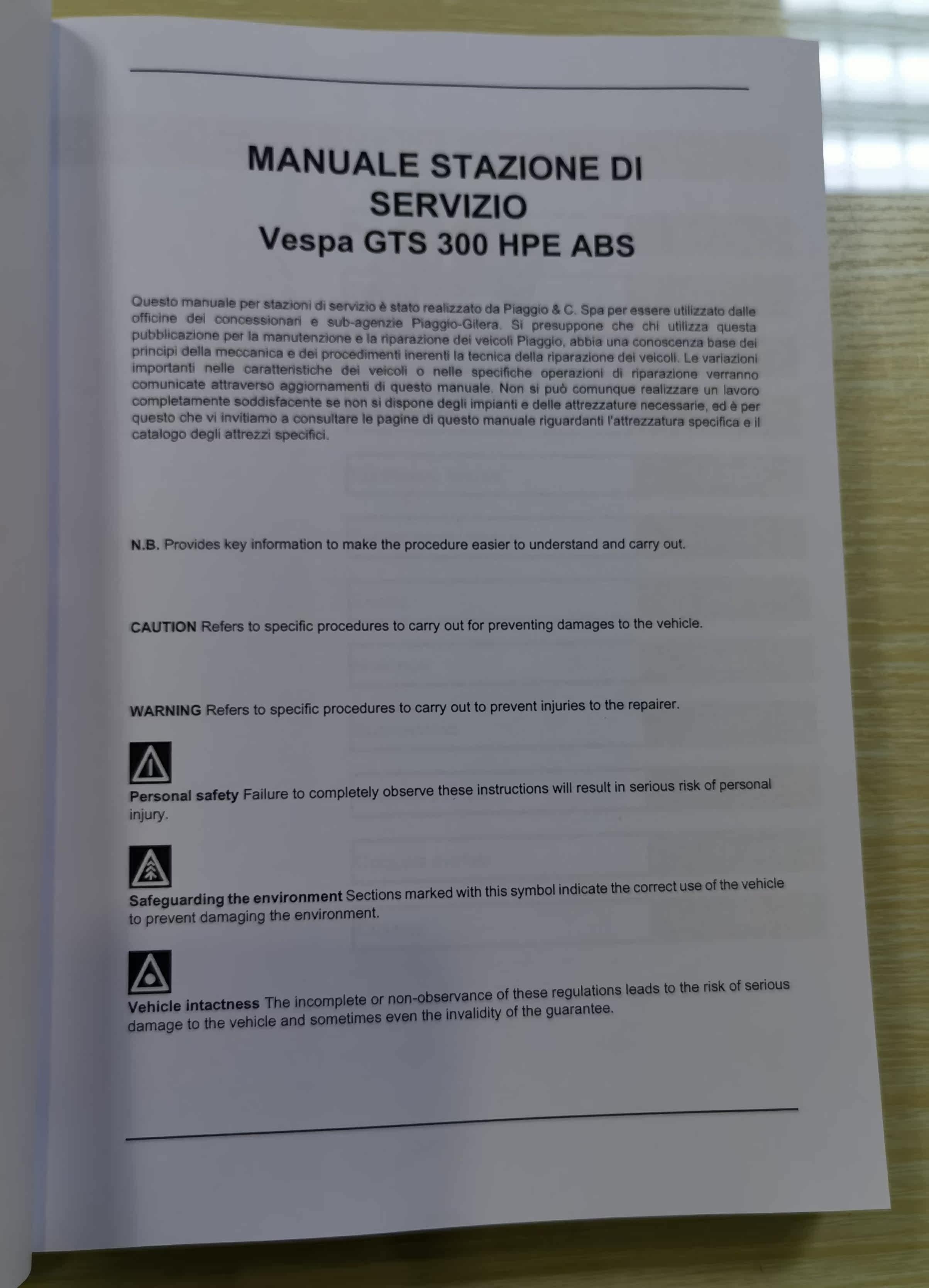 MANUALE STAZIONE DI SERVIZIO
Vespa GTS 300 HPE ABS

Questo manuale per stazioni di servizio è stato realizzato da Piaggio & C. Spa per essere utilizzato dalle officine dei concessionari e sub-agenzie Piaggio-Gilera. Si presuppone che chi utilizza questa pubblicazione per la manutenzione e la riparazione dei veicoli Piaggio, abbia una conoscenza base dei principi della meccanica e dei procedimenti inerenti la tecnica della riparazione dei veicoli. Le variazioni importanti nelle caratteristiche dei veicoli o nelle specifiche operazioni di riparazione verranno comunicate attraverso aggiornamenti di questo manuale. Non si può comunque realizzare un lavoro completamente soddisfacente se non si dispone degli impianti e delle attrezzature necessarie, ed è per questo che vi invitiamo a consultare le pagine di questo manuale riguardanti l'attrezzatura specifica e il catalogo degli attrezzi specifici.

N.B. Provides key information to make the procedure easier to understand and carry out.

CAUTION Refers to specific procedures to carry out for preventing damages to the vehicle.

WARNING Refers to specific procedures to carry out to prevent injuries to the repairer.

Personal safety Failure to completely observe these instructions will result in serious risk of personal injury.

Safeguarding the environment Sections marked with this symbol indicate the correct use of the vehicle to prevent damaging the environment.

Vehicle intactness The incomplete or non-observance of these regulations leads to the risk of serious damage to the vehicle and sometimes even the invalidity of the guarantee.